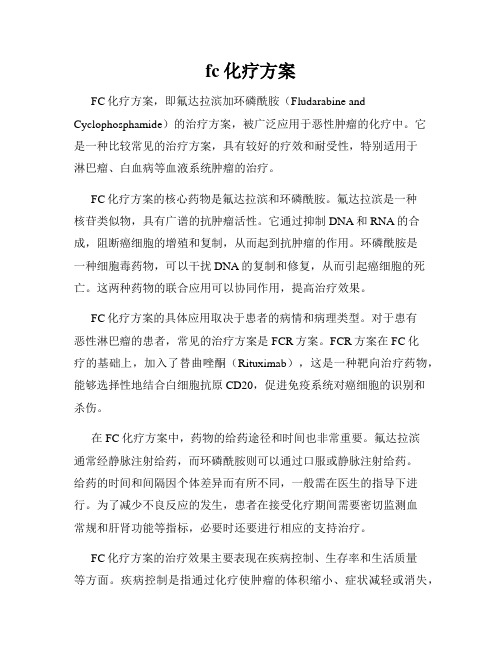 fc 化疗方案

FC 化疗方案，即氟达拉滨加环磷酰胺（Fludarabine and Cyclophosphamide）的治疗方案，被广泛应用于恶性肿瘤的化疗中。它是一种比较常见的治疗方案，具有较好的疗效和耐受性，特别适用于淋巴瘤、白血病等血液系统肿瘤的治疗。

FC 化疗方案的核心药物是氟达拉滨和环磷酰胺。氟达拉滨是一种核苷类似物，具有广谱的抗肿瘤活性。它通过抑制 DNA 和 RNA 的合成，阻断癌细胞的增殖和复制，从而起到抗肿瘤的作用。环磷酰胺是一种细胞毒药物，可以干扰 DNA 的复制和修复，从而引起癌细胞的死亡。这两种药物的联合应用可以协同作用，提高治疗效果。

FC 化疗方案的具体应用取决于患者的病情和病理类型。对于患有恶性淋巴瘤的患者，常见的治疗方案是 FCR 方案。FCR 方案在 FC 化疗的基础上，加入了替曲唑酮（Rituximab），这是一种靶向治疗药物，能够选择性地结合白细胞抗原 CD20，促进免疫系统对癌细胞的识别和杀伤。

在 FC 化疗方案中，药物的给药途径和时间也非常重要。氟达拉滨通常经静脉注射给药，而环磷酰胺则可以通过口服或静脉注射给药。给药的时间和间隔因个体差异而有所不同，一般需在医生的指导下进行。为了减少不良反应的发生，患者在接受化疗期间需要密切监测血常规和肝肾功能等指标，必要时还要进行相应的支持治疗。

FC 化疗方案的治疗效果主要表现在疾病控制、生存率和生活质量等方面。疾病控制是指通过化疗使肿瘤的体积缩小、症状减轻或消失，